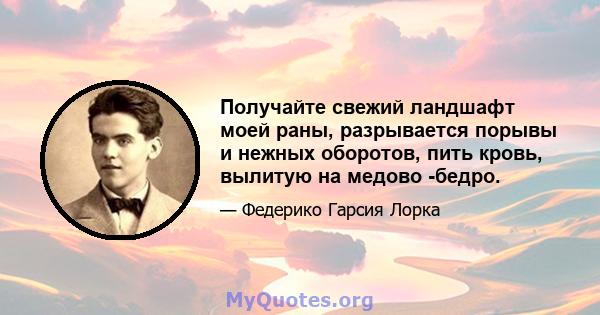 Получайте свежий ландшафт моей раны, разрывается порывы и нежных оборотов, пить кровь, вылитую на медово -бедро.

— Федерико Гарсия Лорка

MyQuotes.org